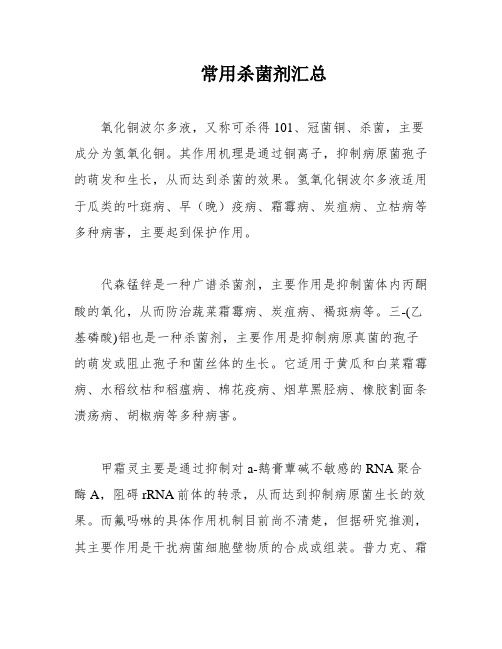 常用杀菌剂汇总

氧化铜波尔多液，又称可杀得101、冠菌铜、杀菌，主要成分为氢氧化铜。其作用机理是通过铜离子，抑制病原菌孢子的萌发和生长，从而达到杀菌的效果。氢氧化铜波尔多液适用于瓜类的叶斑病、早（晚）疫病、霜霉病、炭疽病、立枯病等多种病害，主要起到保护作用。

代森锰锌是一种广谱杀菌剂，主要作用是抑制菌体内丙酮酸的氧化，从而防治蔬菜霜霉病、炭疽病、褐斑病等。三-(乙基磷酸)铝也是一种杀菌剂，主要作用是抑制病原真菌的孢子的萌发或阻止孢子和菌丝体的生长。它适用于黄瓜和白菜霜霉病、水稻纹枯和稻瘟病、棉花疫病、烟草黑胫病、橡胶割面条溃疡病、胡椒病等多种病害。

甲霜灵主要是通过抑制对a-鹅膏蕈碱不敏感的RNA聚合酶A，阻碍rRNA前体的转录，从而达到抑制病原菌生长的效果。而氟吗啉的具体作用机制目前尚不清楚，但据研究推测，其主要作用是干扰病菌细胞壁物质的合成或组装。普力克、霜